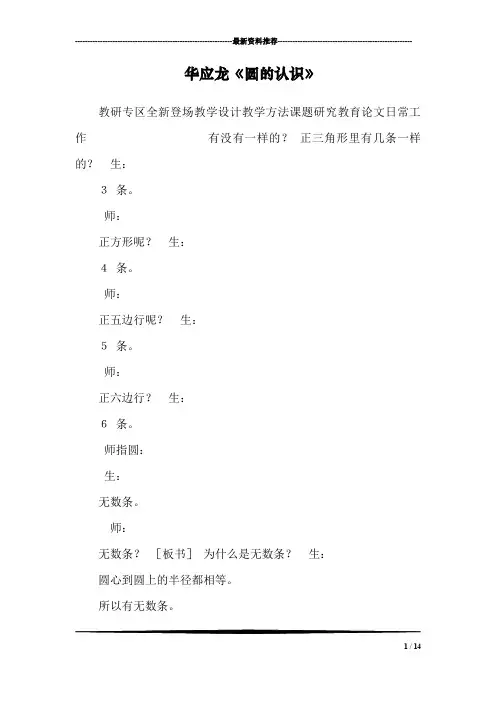 最新资料推荐

华应龙《圆的认识》

教研专区全新登场教学设计教学方法课题研究教育论文日常工作 有没有一样的？ 正三角形里有几条一样的？ 生：

3 条。

师：

正方形呢？ 生：

4 条。

师：

正五边行呢？ 生：

5 条。

师：

正六边行？ 生：

6 条。

师指圆：

生：

无数条。

师：

无数条？ ［板书］ 为什么是无数条？ 生：

圆心到圆上的半径都相等。

所以有无数条。

1 / 14